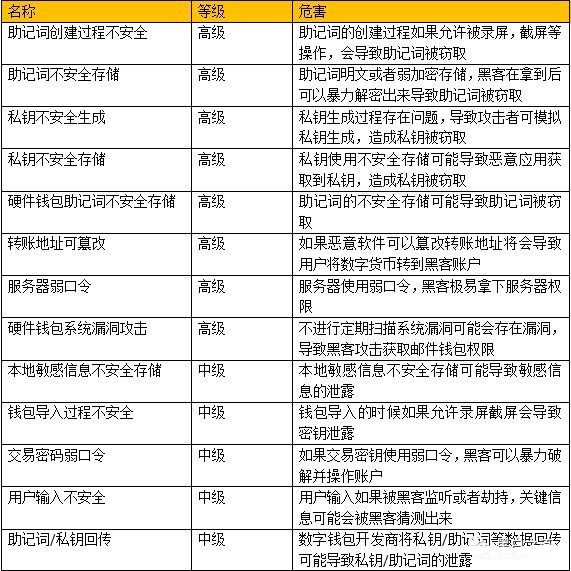 | 名称 | 等级 | 危害 |
|---|---|---|
| 助记词创建过程不安全 | 高级 | 助记词的创建过程如果允许被录屏，截屏等操作，会导致助记词被窃取 |
| 助记词不安全存储 | 高级 | 助记词明文或者弱加密存储，黑客在拿到后可以暴力解密出来导致助记词被窃取 |
| 私钥不安全生成 | 高级 | 私钥生成过程存在问题，导致攻击者可模拟私钥生成，造成私钥被窃取 |
| 私钥不安全存储 | 高级 | 私钥使用不安全存储可能导致恶意应用获取到私钥，造成私钥被窃取 |
| 硬件钱包助记词不安全存储 | 高级 | 助记词的不安全存储可能导致助记词被窃取 |
| 转账地址可篡改 | 高级 | 如果恶意软件可以篡改转账地址将会导致用户将数字货币转到黑客账户 |
| 服务器弱口令 | 高级 | 服务器使用弱口令，黑客极易拿下服务器权限 |
| 硬件钱包系统漏洞攻击 | 高级 | 不进行定期扫描系统漏洞可能会存在漏洞，导致黑客攻击获取邮件钱包权限 |
| 本地敏感信息不安全存储 | 中级 | 本地敏感信息不安全存储可能导致敏感信息的泄露 |
| 钱包导入过程不安全 | 中级 | 钱包导入的时候如果允许录屏截屏会导致密钥泄露 |
| 交易密码弱口令 | 中级 | 如果交易密钥使用弱口令，黑客可以暴力破解并操作账户 |
| 用户输入不安全 | 中级 | 用户输入如果被黑客监听或者劫持，关键信息可能会被黑客猜测出来 |
| 助记词/私钥回传 | 中级 | 数字钱包开发商将私钥/助记词等数据回传可能导致私钥/助记词的泄露 |